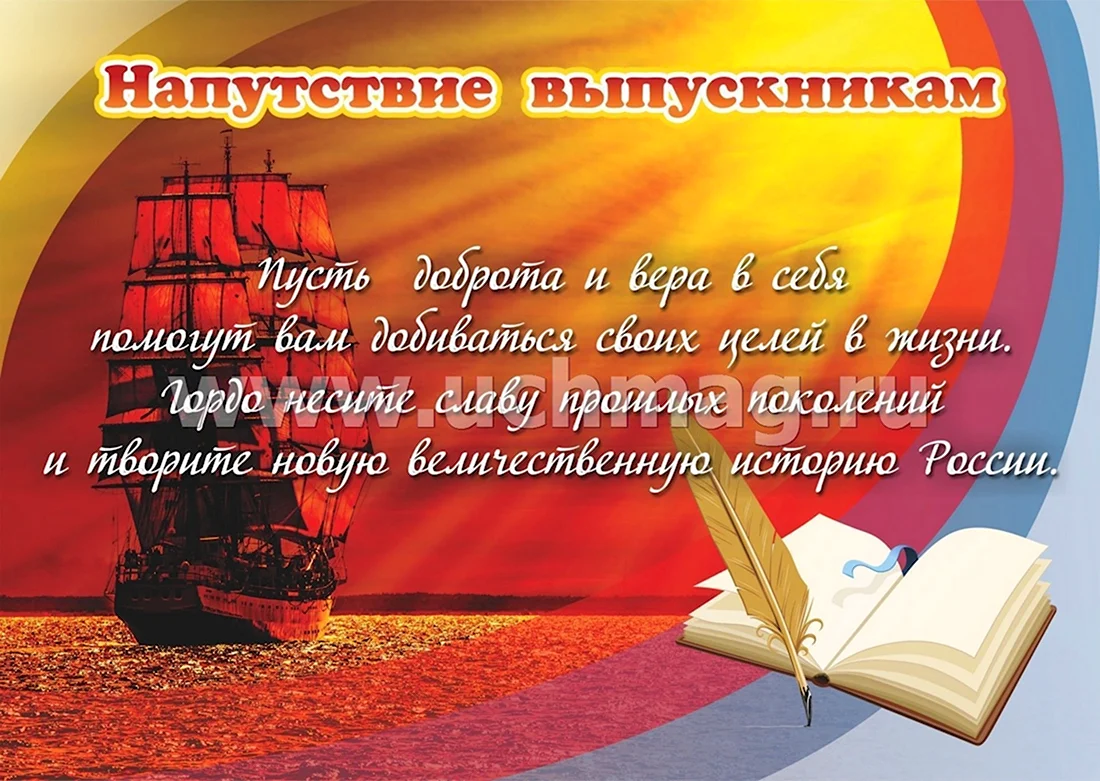 Напутствие выпускникам

Пусть доброта и вера в себя помогут вам добиваться своих целей в жизни. Гордо несите славу прошлых поколений и творите новую величественную историю России.

www.uchmag.ru